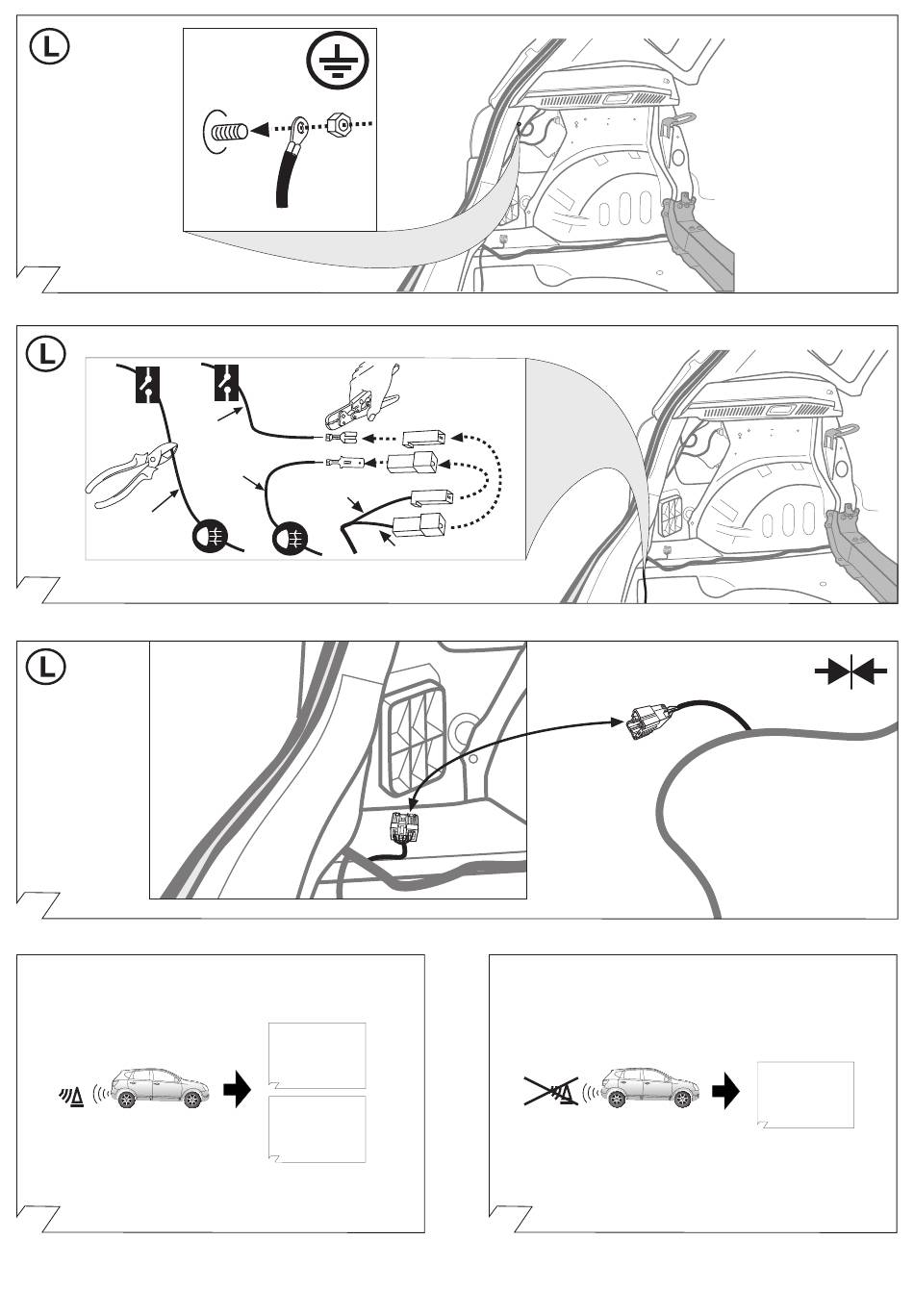 L

L

L